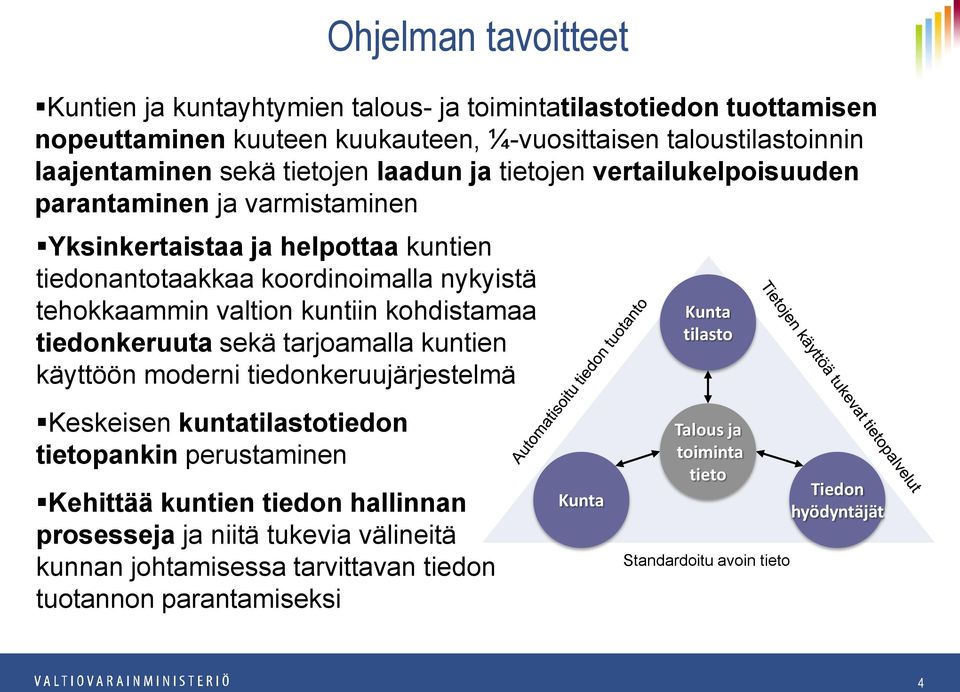 Ohjelman tavoitteet

▪Kuntien ja kuntayhtymien talous- ja toimintatilastotiedon tuottamisen nopeuttaminen kuuteen kuukauteen, ¼-vuosittaisen taloustilastoinnin laajentaminen sekä tietojen laadun ja tietojen vertailukelpoisuuden parantaminen ja varmistaminen

▪Yksinkertaistaa ja helpottaa kuntien tiedonantotaakkaa koordinoimalla nykyistä tehokkaammin valtion kuntiin kohdistamaa tiedonkeruuta sekä tarjoamalla kuntien käyttöön moderni tiedonkeruujärjestelmä

▪Keskeisen kuntatilastotiedon tietopankin perustaminen

▪Kehittää kuntien tiedon hallinnan prosesseja ja niitä tukevia välineitä kunnan johtamisessa tarvittavan tiedon tuotannon parantamiseksi

Automatisoitu tiedon tuotanto

Tietojen käyttöä tukevat tietopalvelut

Kunta tilasto

Talous ja toiminta tieto

Kunta

Tiedon hyödyntäjät

Standardoitu avoin tieto

VALTIOVARAINMINISTERIÖ

4